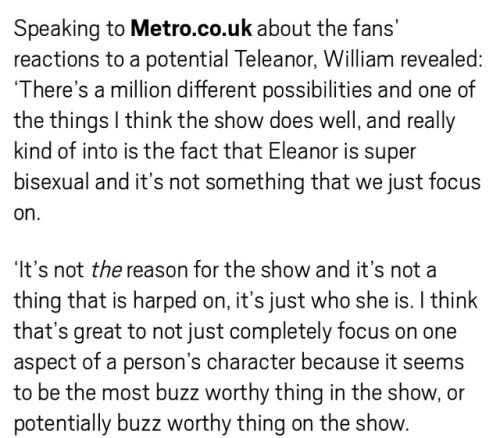 Speaking to Metro.co.uk about the fans' reactions to a potential Teleanor, William revealed: 'There's a million different possibilities and one of the things I think the show does well, and really kind of into is the fact that Eleanor is super bisexual and it's not something that we just focus on.

'It's not the reason for the show and it's not a thing that is harped on, it's just who she is. I think that's great to not just completely focus on one aspect of a person's character because it seems to be the most buzz worthy thing in the show, or potentially buzz worthy thing on the show.